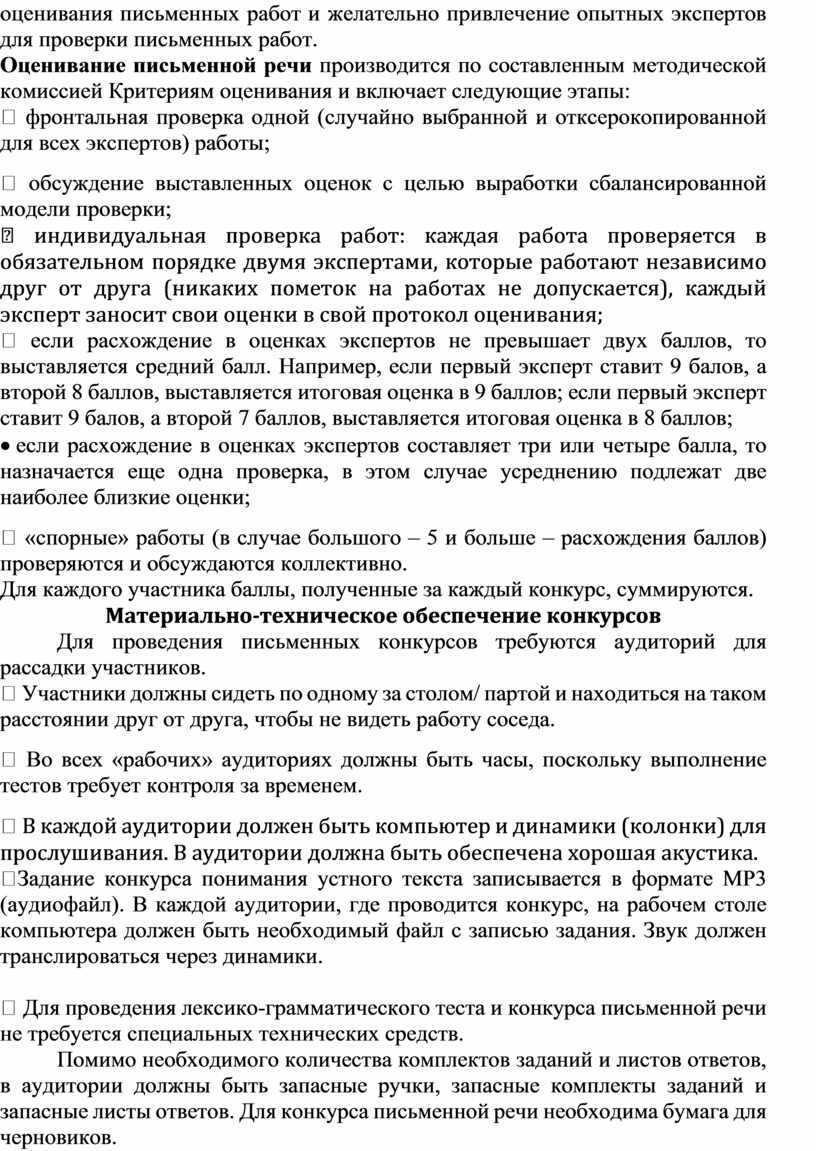 оценивания письменных работ и желательно привлечение опытных экспертов для проверки письменных работ.
**Оценивание письменной речи** производится по составленным методической комиссией Критериям оценивания и включает следующие этапы:
 фронтальная проверка одной (случайно выбранной и отксерокопированной для всех экспертов) работы;

 обсуждение выставленных оценок с целью выработки сбалансированной модели проверки;
 индивидуальная проверка работ: каждая работа проверяется в обязательном порядке двумя экспертами, которые работают независимо друг от друга (никаких пометок на работах не допускается), каждый эксперт заносит свои оценки в свой протокол оценивания;
 если расхождение в оценках экспертов не превышает двух баллов, то выставляется средний балл. Например, если первый эксперт ставит 9 балов, а второй 8 баллов, выставляется итоговая оценка в 9 баллов; если первый эксперт ставит 9 балов, а второй 7 баллов, выставляется итоговая оценка в 8 баллов;
• если расхождение в оценках экспертов составляет три или четыре балла, то назначается еще одна проверка, в этом случае усреднению подлежат две наиболее близкие оценки;

 «спорные» работы (в случае большого – 5 и больше – расхождения баллов) проверяются и обсуждаются коллективно.
Для каждого участника баллы, полученные за каждый конкурс, суммируются.

**Материально-техническое обеспечение конкурсов**

Для проведения письменных конкурсов требуются аудиторий для рассадки участников.
 Участники должны сидеть по одному за столом/ партой и находиться на таком расстоянии друг от друга, чтобы не видеть работу соседа.

 Во всех «рабочих» аудиториях должны быть часы, поскольку выполнение тестов требует контроля за временем.

 В каждой аудитории должен быть компьютер и динамики (колонки) для прослушивания. В аудитории должна быть обеспечена хорошая акустика.
Задание конкурса понимания устного текста записывается в формате MP3 (аудиофайл). В каждой аудитории, где проводится конкурс, на рабочем столе компьютера должен быть необходимый файл с записью задания. Звук должен транслироваться через динамики.

 Для проведения лексико-грамматического теста и конкурса письменной речи не требуется специальных технических средств.

Помимо необходимого количества комплектов заданий и листов ответов, в аудитории должны быть запасные ручки, запасные комплекты заданий и запасные листы ответов. Для конкурса письменной речи необходима бумага для черновиков.